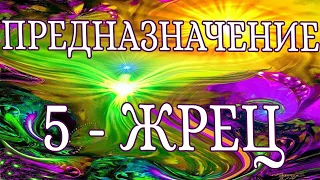 ПРЕДНАЗНАЧЕНИЕ

5 - ЖРЕЦ